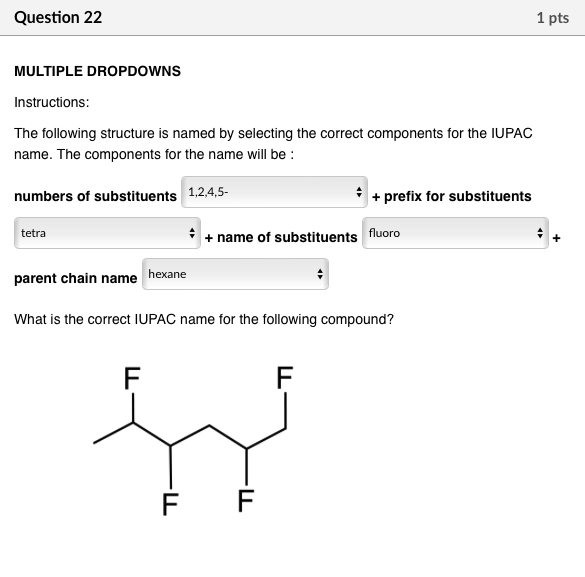 Question 22

1 pts

MULTIPLE DROPDOWNS

Instructions:

The following structure is named by selecting the correct components for the IUPAC name. The components for the name will be :

numbers of substituents 1,2,4,5- + prefix for substituents tetra + name of substituents fluoro + parent chain name hexane

What is the correct IUPAC name for the following compound?

F F F F